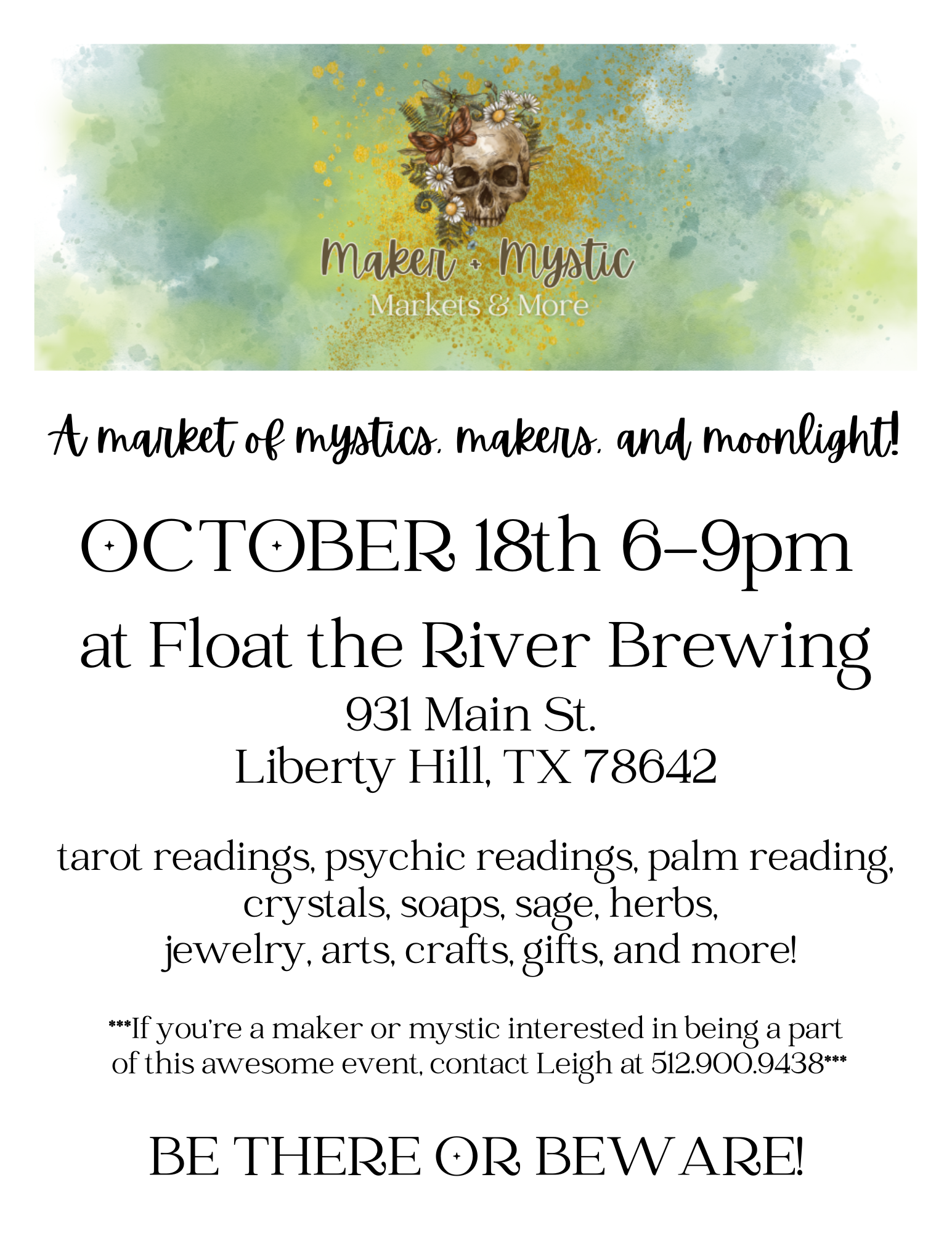 Maker + Mystic
Markets & More

A market of mystics, makers, and moonlight!

OCTOBER 18th 6-9pm
at Float the River Brewing
931 Main St.
Liberty Hill, TX 78642

tarot readings, psychic readings, palm reading, crystals, soaps, sage, herbs, jewelry, arts, crafts, gifts, and more!

***If you're a maker or mystic interested in being a part of this awesome event, contact Leigh at 512.900.9438***

BE THERE OR BEWARE!